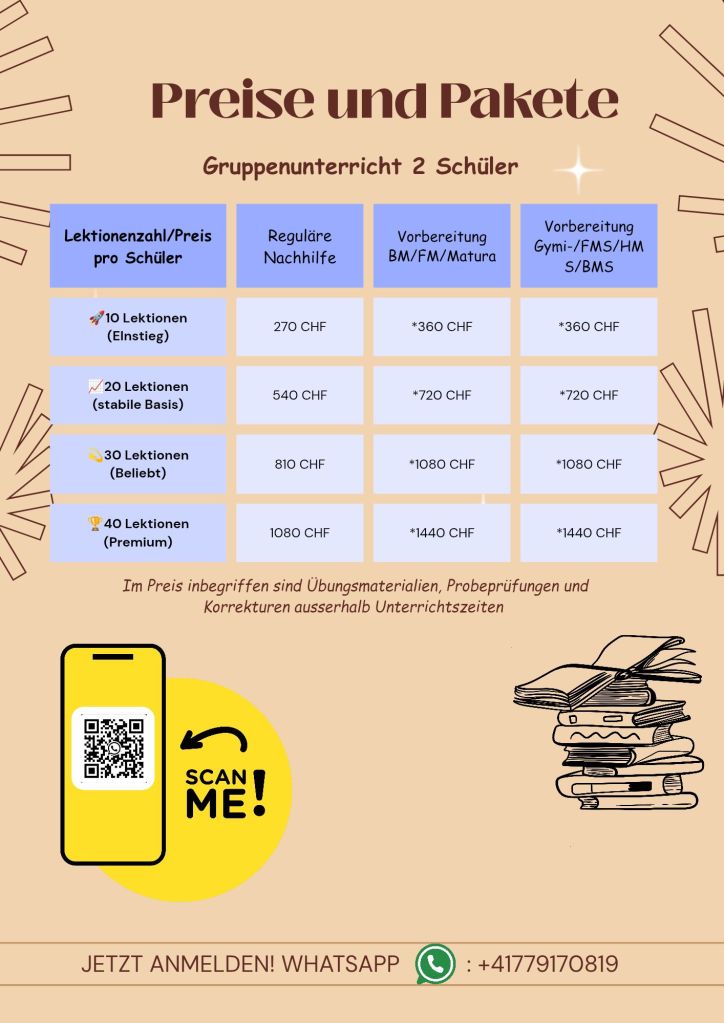 Preise und Pakete

Gruppenunterricht 2 Schüler

| Lektionenzahl/Preis pro Schüler | Reguläre Nachhilfe | Vorbereitung BM/FM/Matura | Vorbereitung Gymi-/FMS/HMS/BMS |
|---|---|---|---|
| 🚀10 Lektionen (Einstieg) | 270 CHF | *360 CHF | *360 CHF |
| 📈20 Lektionen (stabile Basis) | 540 CHF | *720 CHF | *720 CHF |
| 💫30 Lektionen (Beliebt) | 810 CHF | *1080 CHF | *1080 CHF |
| 🏆40 Lektionen (Premium) | 1080 CHF | *1440 CHF | *1440 CHF |

Im Preis inbegriffen sind Übungsmaterialien, Probeprüfungen und Korrekturen ausserhalb Unterrichtszeiten

SCAN ME!

JETZT ANMELDEN! WHATSAPP : +41779170819